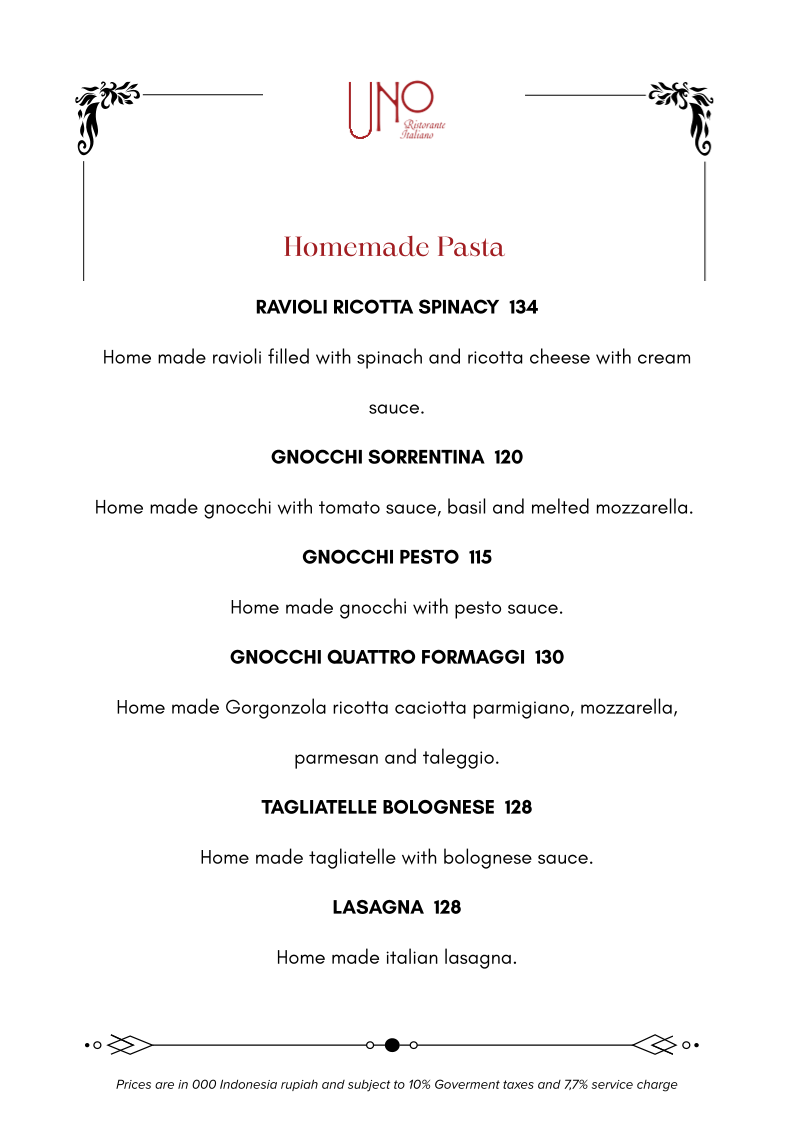 UNO
Ristorante
Italiano

Homemade Pasta

RAVIOLI RICOTTA SPINACY 134

Home made ravioli filled with spinach and ricotta cheese with cream sauce.

GNOCCHI SORRENTINA 120

Home made gnocchi with tomato sauce, basil and melted mozzarella.

GNOCCHI PESTO 115

Home made gnocchi with pesto sauce.

GNOCCHI QUATTRO FORMAGGI 130

Home made Gorgonzola ricotta caciotta parmigiano, mozzarella, parmesan and taleggio.

TAGLIATELLE BOLOGNESE 128

Home made tagliatelle with bolognese sauce.

LASAGNA 128

Home made italian lasagna.

Prices are in 000 Indonesia rupiah and subject to 10% Goverment taxes and 7,7% service charge